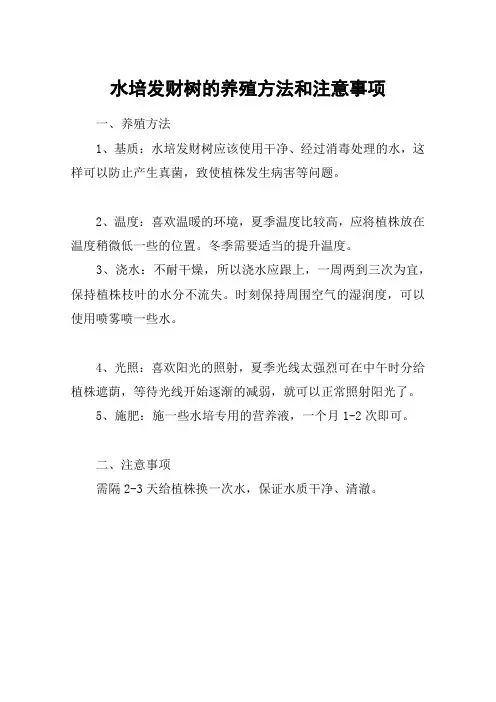 水培发财树的养殖方法和注意事项

一、养殖方法

1、基质：水培发财树应该使用干净、经过消毒处理的水，这样可以防止产生真菌，致使植株发生病害等问题。

2、温度：喜欢温暖的环境，夏季温度比较高，应将植株放在温度稍微低一些的位置。冬季需要适当的提升温度。

3、浇水：不耐干燥，所以浇水应跟上，一周两到三次为宜，保持植株枝叶的水分不流失。时刻保持周围空气的湿润度，可以使用喷雾喷一些水。

4、光照：喜欢阳光的照射，夏季光线太强烈可在中午时分给植株遮荫，等待光线开始逐渐的减弱，就可以正常照射阳光了。

5、施肥：施一些水培专用的营养液，一个月 1-2 次即可。

二、注意事项

需隔 2-3 天给植株换一次水，保证水质干净、清澈。